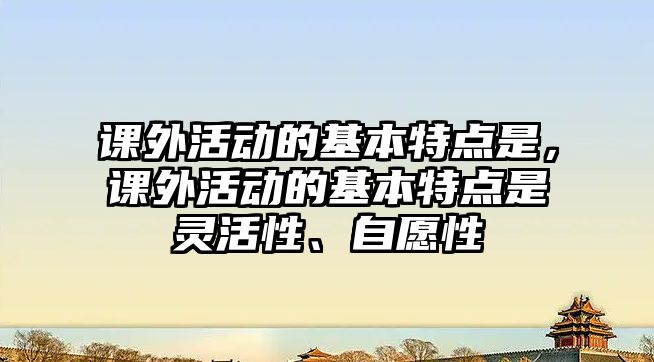 课外活动的基本特点是，课外活动的基本特点是灵活性、自愿性